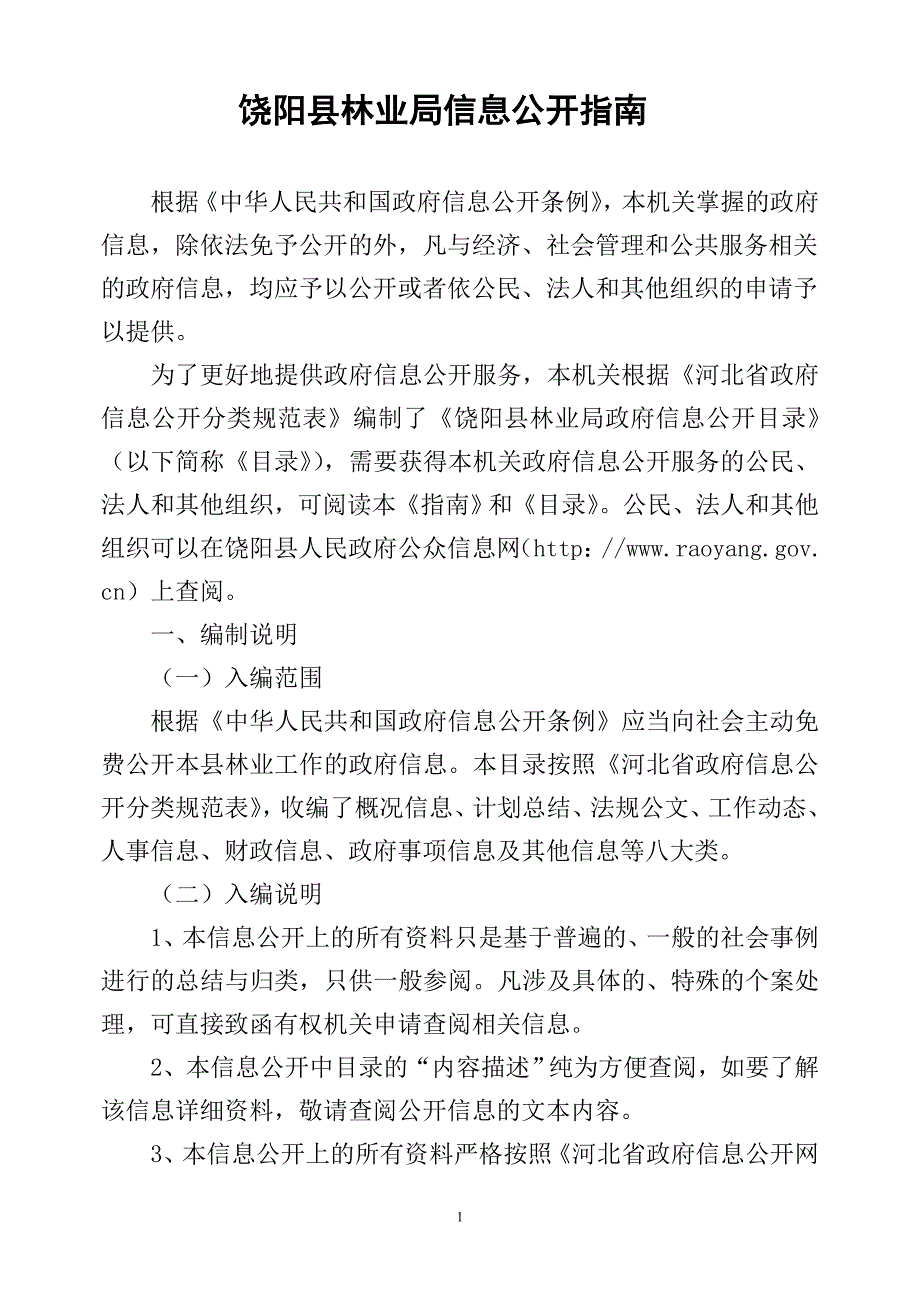 饶阳县林业局信息公开指南

根据《中华人民共和国政府信息公开条例》，本机关掌握的政府信息，除依法免予公开的外，凡与经济、社会管理和公共服务相关的政府信息，均应予以公开或者依公民、法人和其他组织的申请予以提供。

为了更好地提供政府信息公开服务，本机关根据《河北省政府信息公开分类规范表》编制了《饶阳县林业局政府信息公开目录》（以下简称《目录》），需要获得本机关政府信息公开服务的公民、法人和其他组织，可阅读本《指南》和《目录》。公民、法人和其他组织可以在饶阳县人民政府公众信息网(http：//www.raoyang.gov.cn）上查阅。

一、编制说明

（一）入编范围

根据《中华人民共和国政府信息公开条例》应当向社会主动免费公开本县林业工作的政府信息。本目录按照《河北省政府信息公开分类规范表》，收编了概况信息、计划总结、法规公文、工作动态、人事信息、财政信息、政府事项信息及其他信息等八大类。

（二）入编说明

1、本信息公开上的所有资料只是基于普遍的、一般的社会事例进行的总结与归类，只供一般参阅。凡涉及具体的、特殊的个案处理，可直接致函有权机关申请查阅相关信息。

2、本信息公开中目录的“内容描述”纯为方便查阅，如要了解该信息详细资料，敬请查阅公开信息的文本内容。

3、本信息公开上的所有资料严格按照《河北省政府信息公开网

1